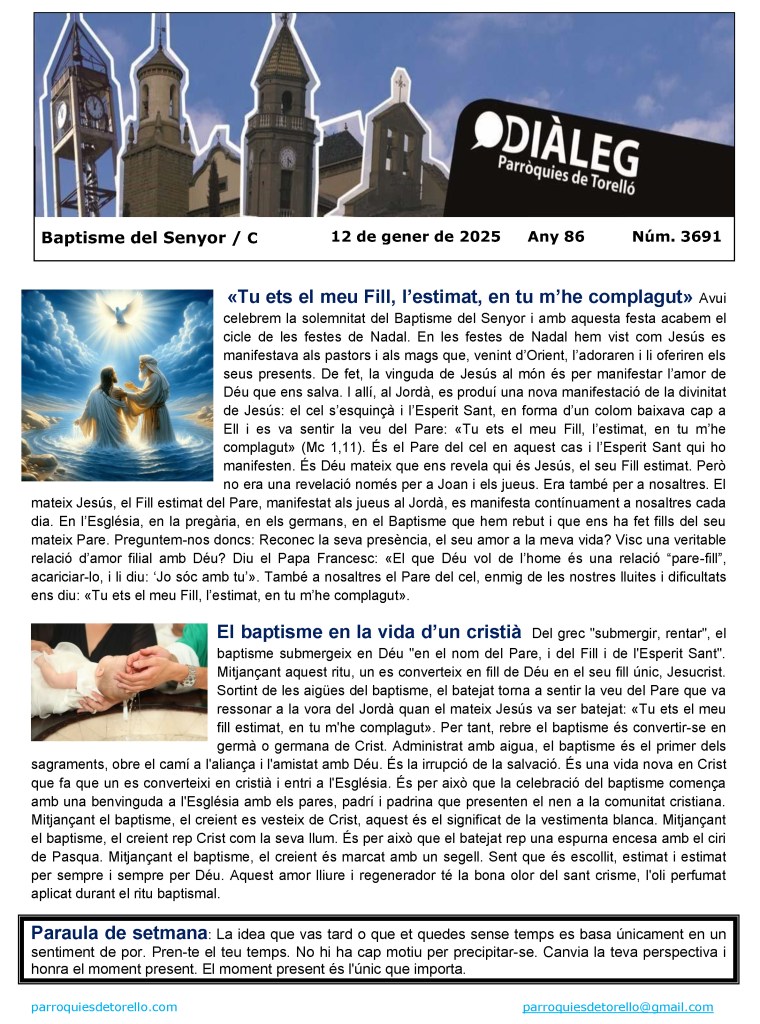 DIÀLEG
Parròquies de Torelló

Baptisme del Senyor / C 12 de gener de 2025 Any 86 Núm. 3691

«Tu ets el meu Fill, l'estimat, en tu m'he complagut» Avui celebrem la solemnitat del Baptisme del Senyor i amb aquesta festa acabem el cicle de les festes de Nadal. En les festes de Nadal hem vist com Jesús es manifestava als pastors i als mags que, venint d'Orient, l'adoraren i li oferiren els seus presents. De fet, la vinguda de Jesús al món és per manifestar l'amor de Déu que ens salva. I allí, al Jordà, es produí una nova manifestació de la divinitat de Jesús: el cel s'esquinçà i l'Esperit Sant, en forma d'un colom baixava cap a Ell i es va sentir la veu del Pare: «Tu ets el meu Fill, l'estimat, en tu m'he complagut» (Mc 1,11). És el Pare del cel en aquest cas i l'Esperit Sant qui ho manifesten. És Déu mateix que ens revela qui és Jesús, el seu Fill estimat. Però no era una revelació només per a Joan i els jueus. Era també per a nosaltres. El mateix Jesús, el Fill estimat del Pare, manifestat als jueus al Jordà, es manifesta contínuament a nosaltres cada dia. En l'Església, en la pregària, en els germans, en el Baptisme que hem rebut i que ens ha fet fills del seu mateix Pare. Preguntem-nos doncs: Reconec la seva presència, el seu amor a la meva vida? Visc una veritable relació d'amor filial amb Déu? Diu el Papa Francesc: «El que Déu vol de l'home és una relació "pare-fill", acariciar-lo, i li diu: 'Jo sóc amb tu'». També a nosaltres el Pare del cel, enmig de les nostres lluites i dificultats ens diu: «Tu ets el meu Fill, l'estimat, en tu m'he complagut».

El baptisme en la vida d'un cristià Del grec "submergir, rentar", el baptisme submergeix en Déu "en el nom del Pare, i del Fill i de l'Esperit Sant". Mitjançant aquest ritu, un es converteix en fill de Déu en el seu fill únic, Jesucrist. Sortint de les aigües del baptisme, el batejat torna a sentir la veu del Pare que va ressonar a la vora del Jordà quan el mateix Jesús va ser batejat: «Tu ets el meu fill estimat, en tu m'he complagut». Per tant, rebre el baptisme és convertir-se en germà o germana de Crist. Administrat amb aigua, el baptisme és el primer dels sagraments, obre el camí a l'aliança i l'amistat amb Déu. És la irrupció de la salvació. És una vida nova en Crist que fa que un es converteixi en cristià i entri a l'Església. És per això que la celebració del baptisme comença amb una benvinguda a l'Església amb els pares, padrí i padrina que presenten el nen a la comunitat cristiana. Mitjançant el baptisme, el creient es vesteix de Crist, aquest és el significat de la vestimenta blanca. Mitjançant el baptisme, el creient rep Crist com la seva llum. És per això que el batejat rep una espurna encesa amb el ciri de Pasqua. Mitjançant el baptisme, el creient és marcat amb un segell. Sent que és escollit, estimat i estimat per sempre i sempre per Déu. Aquest amor lliure i regenerador té la bona olor del sant crisme, l'oli perfumat aplicat durant el ritu baptismal.

Paraula de setmana: La idea que vas tard o que et quedes sense temps es basa únicament en un sentiment de por. Pren-te el teu temps. No hi ha cap motiu per precipitar-se. Canvia la teva perspectiva i honra el moment present. El moment present és l'únic que importa.

parroquiesdetorello.com parroquiesdetorello@gmail.com